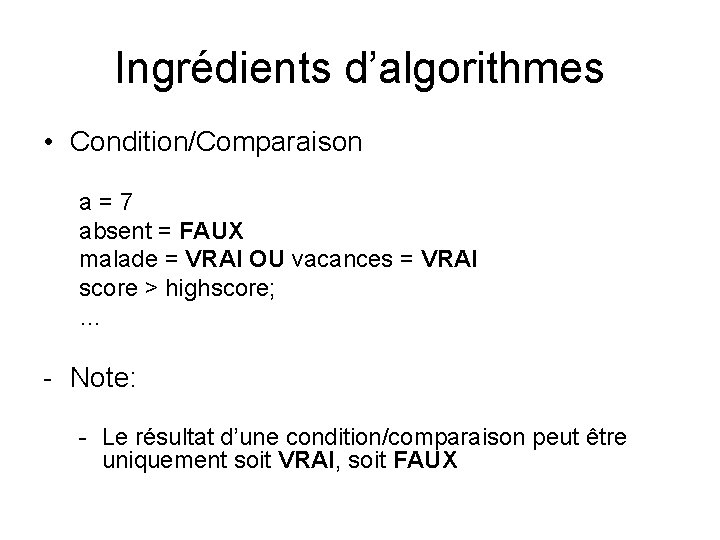 Ingrédients d'algorithmes

• Condition/Comparaison

a = 7
absent = FAUX
malade = VRAI OU vacances = VRAI
score > highscore;
...

- Note:

- Le résultat d'une condition/comparaison peut être uniquement soit VRAI, soit FAUX